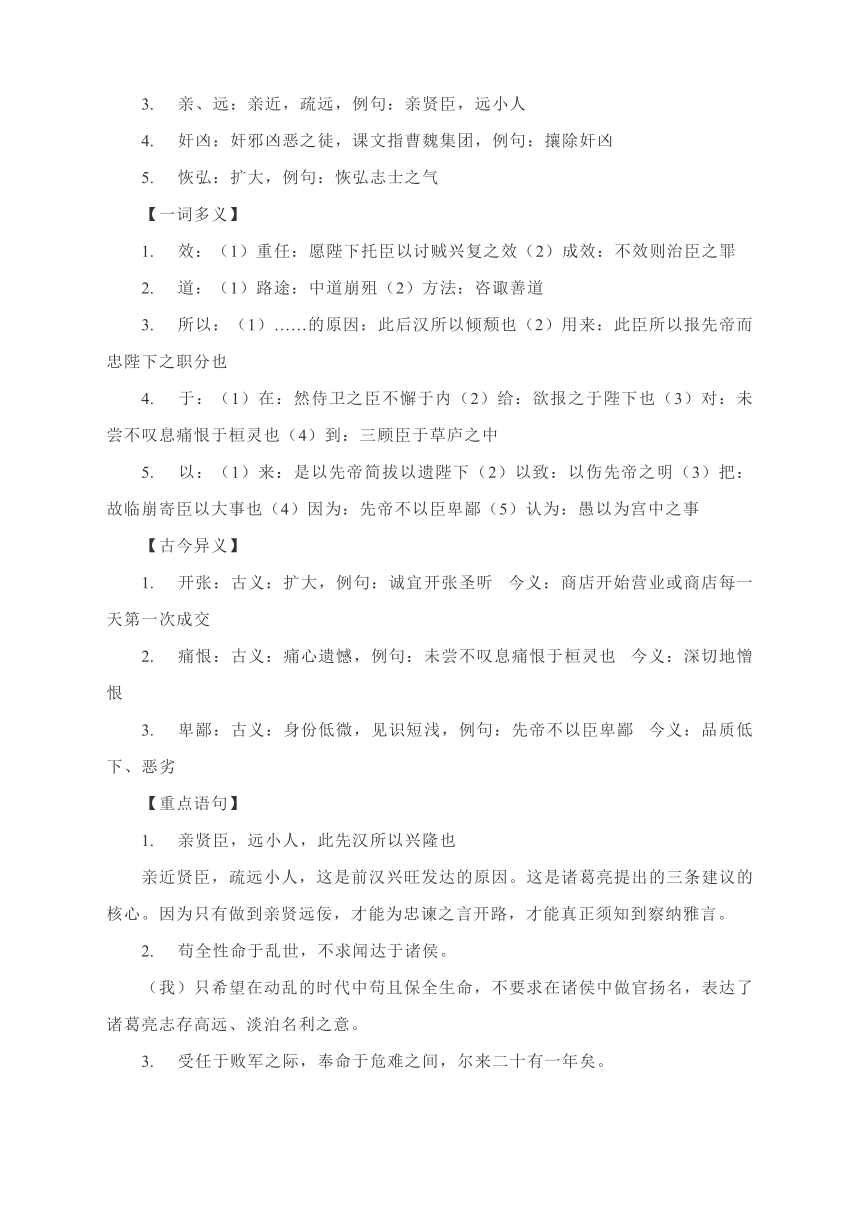 3. 亲、远：亲近，疏远，例句：亲贤臣，远小人

4. 奸凶：奸邪凶恶之徒，课文指曹魏集团，例句：攘除奸凶

5. 恢弘：扩大，例句：恢弘志士之气

【一词多义】

1. 效：（1）重任：愿陛下托臣以讨贼兴复之效（2）成效：不效则治臣之罪

2. 道：（1）路途：中道崩殂（2）方法：咨诹善道

3. 所以：（1）……的原因：此后汉所以倾颓也（2）用来：此臣所以报先帝而忠陛下之职分也

4. 于：（1）在：然侍卫之臣不懈于内（2）给：欲报之于陛下也（3）对：未尝不叹息痛恨于桓灵也（4）到：三顾臣于草庐之中

5. 以：（1）来：是以先帝简拔以遗陛下（2）以致：以伤先帝之明（3）把：故临崩寄臣以大事也（4）因为：先帝不以臣卑鄙（5）认为：愚以为宫中之事

【古今异义】

1. 开张：古义：扩大，例句：诚宜开张圣听 今义：商店开始营业或商店每一天第一次成交

2. 痛恨：古义：痛心遗憾，例句：未尝不叹息痛恨于桓灵也 今义：深切地憎恨

3. 卑鄙：古义：身份低微，见识短浅，例句：先帝不以臣卑鄙 今义：品质低下、恶劣

【重点语句】

1. 亲贤臣，远小人，此先汉所以兴隆也

亲近贤臣，疏远小人，这是前汉兴旺发达的原因。这是诸葛亮提出的三条建议的核心。因为只有做到亲贤远佞，才能为忠谏之言开路，才能真正须知到察纳雅言。

2. 苟全性命于乱世，不求闻达于诸侯。

（我）只希望在动乱的时代中苟且保全生命，不要求在诸侯中做官扬名，表达了诸葛亮志存高远、淡泊名利之意。

3. 受任于败军之际，奉命于危难之间，尔来二十有一年矣。